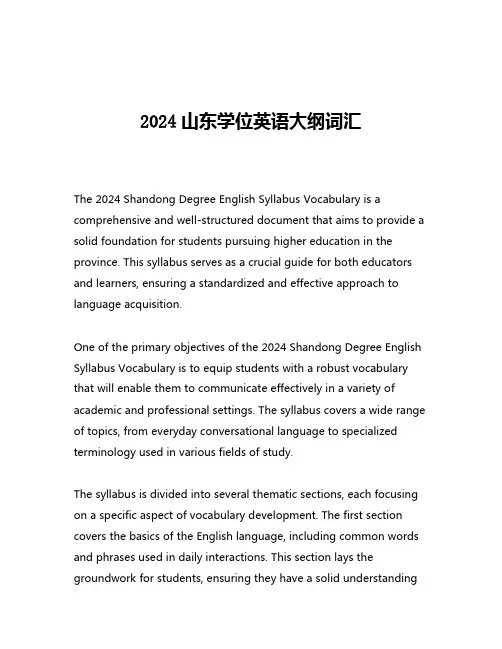 2024 山东学位英语大纲词汇

The 2024 Shandong Degree English Syllabus Vocabulary is a comprehensive and well-structured document that aims to provide a solid foundation for students pursuing higher education in the province. This syllabus serves as a crucial guide for both educators and learners, ensuring a standardized and effective approach to language acquisition.

One of the primary objectives of the 2024 Shandong Degree English Syllabus Vocabulary is to equip students with a robust vocabulary that will enable them to communicate effectively in a variety of academic and professional settings. The syllabus covers a wide range of topics, from everyday conversational language to specialized terminology used in various fields of study.

The syllabus is divided into several thematic sections, each focusing on a specific aspect of vocabulary development. The first section covers the basics of the English language, including common words and phrases used in daily interactions. This section lays the groundwork for students, ensuring they have a solid understanding